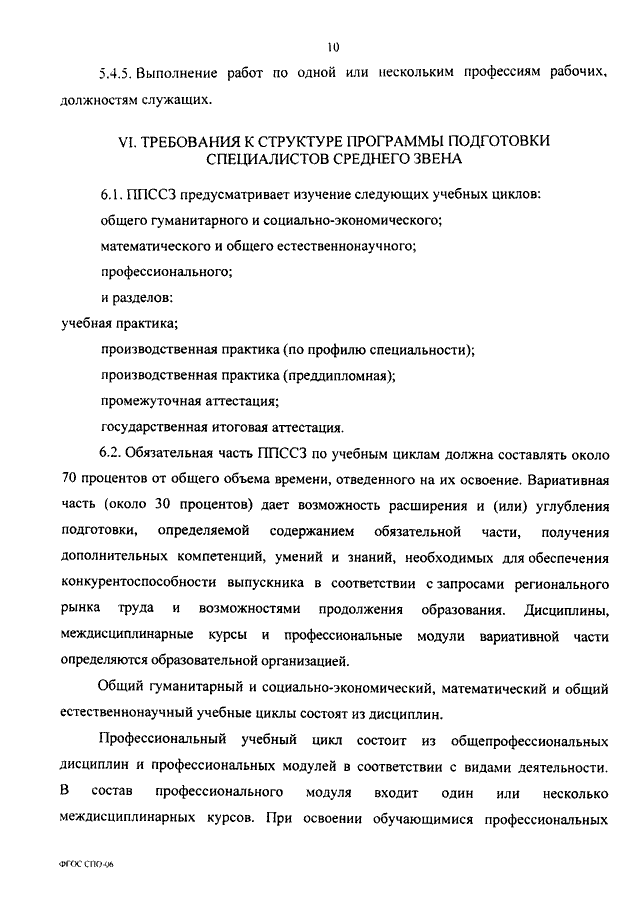 10

5.4.5. Выполнение работ по одной или нескольким профессиям рабочих, должностям служащих.

VI. ТРЕБОВАНИЯ К СТРУКТУРЕ ПРОГРАММЫ ПОДГОТОВКИ СПЕЦИАЛИСТОВ СРЕДНЕГО ЗВЕНА

6.1. ППССЗ предусматривает изучение следующих учебных циклов:

общего гуманитарного и социально-экономического;

математического и общего естественнонаучного;

профессионального;

и разделов:

учебная практика;

производственная практика (по профилю специальности);

производственная практика (преддипломная);

промежуточная аттестация;

государственная итоговая аттестация.

6.2. Обязательная часть ППССЗ по учебным циклам должна составлять около 70 процентов от общего объема времени, отведенного на их освоение. Вариативная часть (около 30 процентов) дает возможность расширения и (или) углубления подготовки, определяемой содержанием обязательной части, получения дополнительных компетенций, умений и знаний, необходимых для обеспечения конкурентоспособности выпускника в соответствии с запросами регионального рынка труда и возможностями продолжения образования. Дисциплины, междисциплинарные курсы и профессиональные модули вариативной части определяются образовательной организацией.

Общий гуманитарный и социально-экономический, математический и общий естественнонаучный учебные циклы состоят из дисциплин.

Профессиональный учебный цикл состоит из общепрофессиональных дисциплин и профессиональных модулей в соответствии с видами деятельности. В состав профессионального модуля входит один или несколько междисциплинарных курсов. При освоении обучающимися профессиональных

ФГОС СПО-06